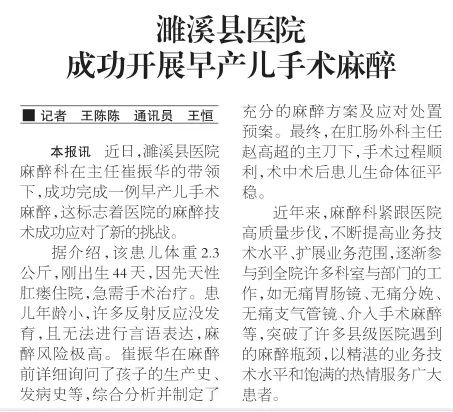 濉溪县医院
成功开展早产儿手术麻醉

■ 记者 王陈陈 通讯员 王恒

本报讯 近日，濉溪县医院麻醉科在主任崔振华的带领下，成功完成一例早产儿手术麻醉，这标志着医院的麻醉技术成功应对了新的挑战。

据介绍，该患儿体重2.3公斤，刚出生44天，因先天性肛瘘住院，急需手术治疗。患儿年龄小，许多反射反应没发育，且无法进行言语表达，麻醉风险极高。崔振华在麻醉前详细询问了孩子的生产史、发病史等，综合分析并制定了充分的麻醉方案及应对处置预案。最终，在肛肠外科主任赵高超的主刀下，手术过程顺利，术中术后患儿生命体征平稳。

近年来，麻醉科紧跟医院高质量步伐，不断提高业务技术水平、扩展业务范围，逐渐参与到全院许多科室与部门的工作，如无痛胃肠镜、无痛分娩、无痛支气管镜、介入手术麻醉等，突破了许多县级医院遇到的麻醉瓶颈，以精湛的业务技术水平和饱满的热情服务广大患者。